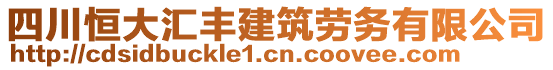 四川恒大汇丰建筑劳务有限公司
http://cdsidbuckle1.cn.coovee.com